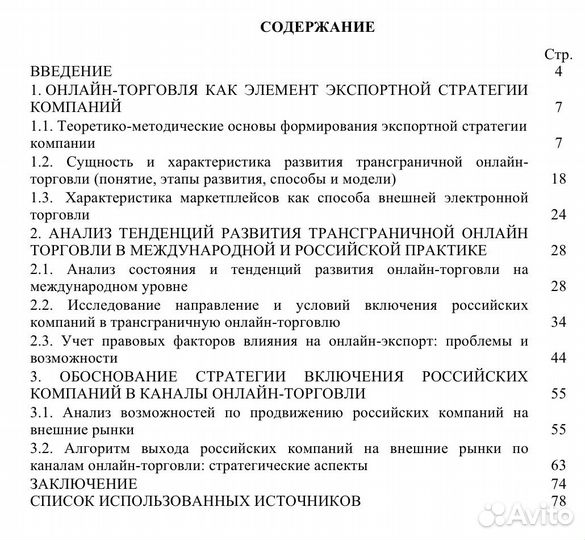 СОДЕРЖАНИЕ

| | Стр. |
|---|---|
| ВВЕДЕНИЕ | 4 |
| 1. ОНЛАЙН-ТОРГОВЛЯ КАК ЭЛЕМЕНТ ЭКСПОРТНОЙ СТРАТЕГИИ КОМПАНИЙ | 7 |
| 1.1. Теоретико-методические основы формирования экспортной стратегии компании | 7 |
| 1.2. Сущность и характеристика развития трансграничной онлайн-торговли (понятие, этапы развития, способы и модели) | 18 |
| 1.3. Характеристика маркетплейсов как способа внешней электронной торговли | 24 |
| 2. АНАЛИЗ ТЕНДЕНЦИЙ РАЗВИТИЯ ТРАНСГРАНИЧНОЙ ОНЛАЙН ТОРГОВЛИ В МЕЖДУНАРОДНОЙ И РОССИЙСКОЙ ПРАКТИКЕ | 28 |
| 2.1. Анализ состояния и тенденций развития онлайн-торговли на международном уровне | 28 |
| 2.2. Исследование направление и условий включения российских компаний в трансграничную онлайн-торговлю | 34 |
| 2.3. Учет правовых факторов влияния на онлайн-экспорт: проблемы и возможности | 44 |
| 3. ОБОСНОВАНИЕ СТРАТЕГИИ ВКЛЮЧЕНИЯ РОССИЙСКИХ КОМПАНИЙ В КАНАЛЫ ОНЛАЙН-ТОРГОВЛИ | 55 |
| 3.1. Анализ возможностей по продвижению российских компаний на внешние рынки | 55 |
| 3.2. Алгоритм выхода российских компаний на внешние рынки по каналам онлайн-торговли: стратегические аспекты | 63 |
| ЗАКЛЮЧЕНИЕ | 74 |
| СПИСОК ИСПОЛЬЗОВАННЫХ ИСТОЧНИКОВ | 78 |

Avito